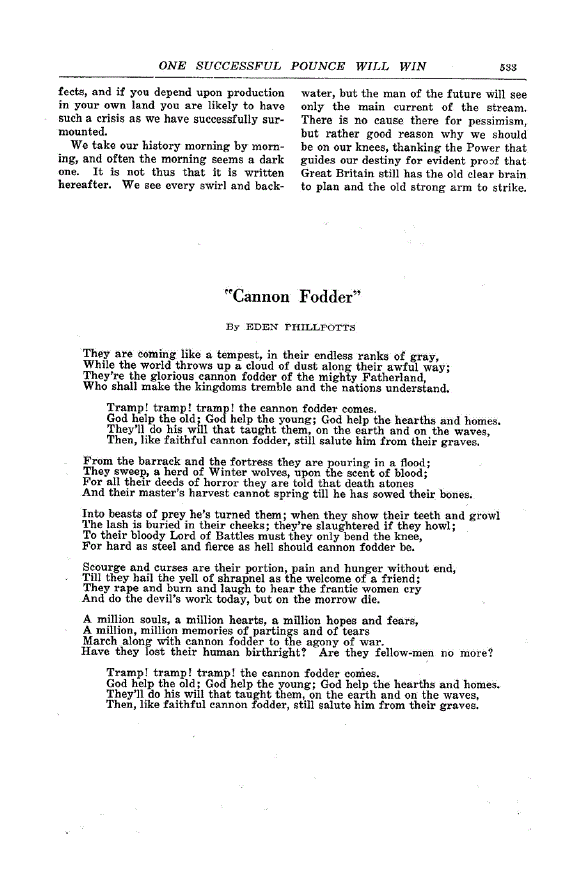 ONE SUCCESSFUL POUNCE WILL WIN 533

fects, and if you depend upon production in your own land you are likely to have such a crisis as we have successfully surmounted.

We take our history morning by morning, and often the morning seems a dark one. It is not thus that it is written hereafter. We see every swirl and backwater, but the man of the future will see only the main current of the stream. There is no cause there for pessimism, but rather good reason why we should be on our knees, thanking the Power that guides our destiny for evident proof that Great Britain still has the old clear brain to plan and the old strong arm to strike.

"Cannon Fodder"

By EDEN PHILLPOTTS

They are coming like a tempest, in their endless ranks of gray,
While the world throws up a cloud of dust along their awful way;
They're the glorious cannon fodder of the mighty Fatherland,
Who shall make the kingdoms tremble and the nations understand.

Tramp! tramp! tramp! the cannon fodder comes.
God help the old; God help the young; God help the hearths and homes.
They'll do his will that taught them, on the earth and on the waves,
Then, like faithful cannon fodder, still salute him from their graves.

From the barrack and the fortress they are pouring in a flood;
They sweep, a herd of Winter wolves, upon the scent of blood;
For all their deeds of horror they are told that death atones
And their master's harvest cannot spring till he has sowed their bones.

Into beasts of prey he's turned them; when they show their teeth and growl
The lash is buried in their cheeks; they're slaughtered if they howl;
To their bloody Lord of Battles must they only bend the knee,
For hard as steel and fierce as hell should cannon fodder be.

Scourge and curses are their portion, pain and hunger without end,
Till they hail the yell of shrapnel as the welcome of a friend;
They rape and burn and laugh to hear the frantic women cry
And do the devil's work today, but on the morrow die.

A million souls, a million hearts, a million hopes and fears,
A million, million memories of partings and of tears
March along with cannon fodder to the agony of war.
Have they lost their human birthright? Are they fellow-men no more?

Tramp! tramp! tramp! the cannon fodder comes.
God help the old; God help the young; God help the hearths and homes.
They'll do his will that taught them, on the earth and on the waves,
Then, like faithful cannon fodder, still salute him from their graves.